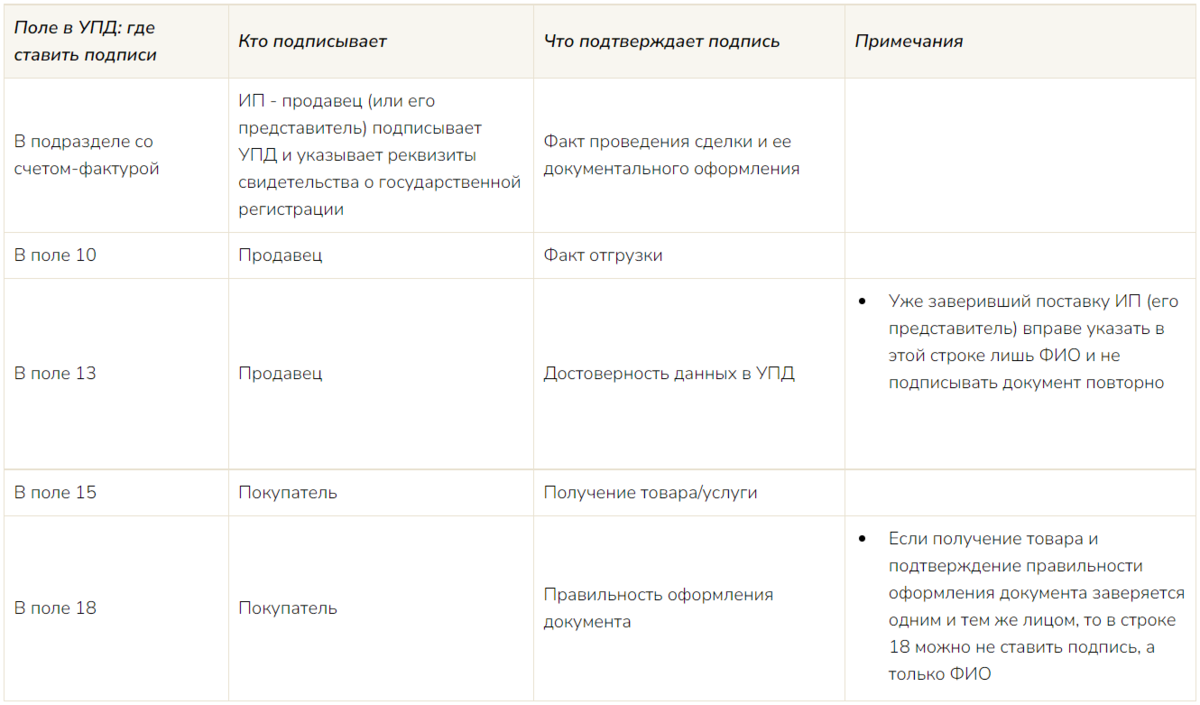 | Поле в УПД: где ставить подписи | Кто подписывает | Что подтверждает подпись | Примечания |
|---|---|---|---|
| В подразделе со счетом-фактурой | ИП - продавец (или его представитель) подписывает УПД и указывает реквизиты свидетельства о государственной регистрации | Факт проведения сделки и ее документального оформления | |
| В поле 10 | Продавец | Факт отгрузки | |
| В поле 13 | Продавец | Достоверность данных в УПД | • Уже заверивший поставку ИП (его представитель) вправе указать в этой строке лишь ФИО и не подписывать документ повторно |
| В поле 15 | Покупатель | Получение товара/услуги | |
| В поле 18 | Покупатель | Правильность оформления документа | • Если получение товара и подтверждение правильности оформления документа заверяется одним и тем же лицом, то в строке 18 можно не ставить подпись, а только ФИО |